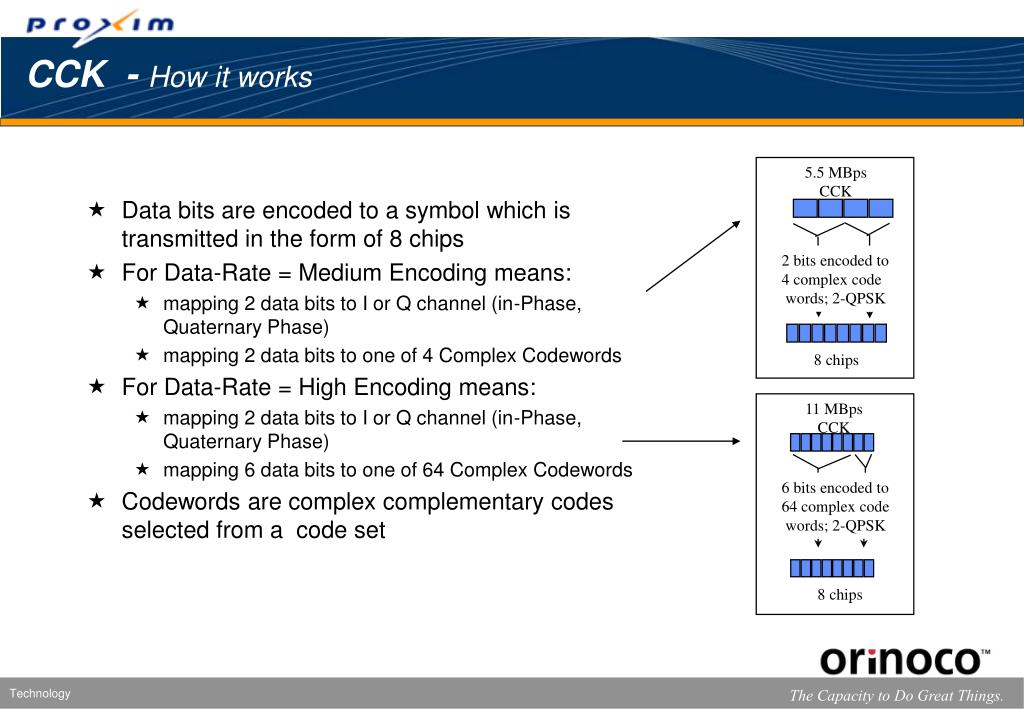 proxim

CCK - How it works

★ Data bits are encoded to a symbol which is transmitted in the form of 8 chips

★ For Data-Rate = Medium Encoding means:

★ mapping 2 data bits to I or Q channel (in-Phase, Quaternary Phase)

★ mapping 2 data bits to one of 4 Complex Codewords

★ For Data-Rate = High Encoding means:

★ mapping 2 data bits to I or Q channel (in-Phase, Quaternary Phase)

★ mapping 6 data bits to one of 64 Complex Codewords

★ Codewords are complex complementary codes selected from a code set

5.5 MBps CCK

2 bits encoded to 4 complex code words; 2-QPSK

8 chips

11 MBps CCK

6 bits encoded to 64 complex code words; 2-QPSK

8 chips

orinoco™

Technology

The Capacity to Do Great Things.